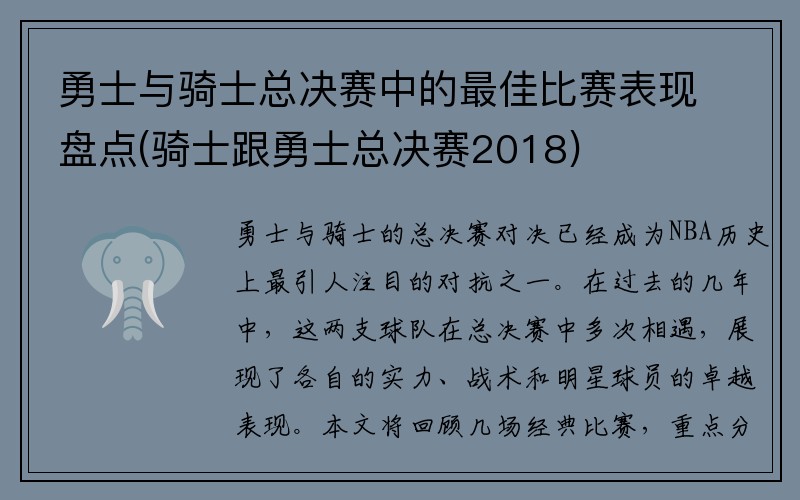 勇士与骑士总决赛中的最佳比赛表现盘点(骑士跟勇士总决赛2018)

勇士与骑士的总决赛对决已经成为NBA历史上最引人注目的对抗之一。在过去的几年中，这两支球队在总决赛中多次相遇，展现了各自的实力、战术和明星球员的卓越表现。本文将回顾几场经典比赛，重点分